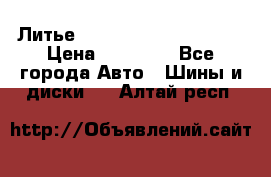 Литье
Цена Все города Авто Шины и диски Алтай респ

http://Объявлений.сайт